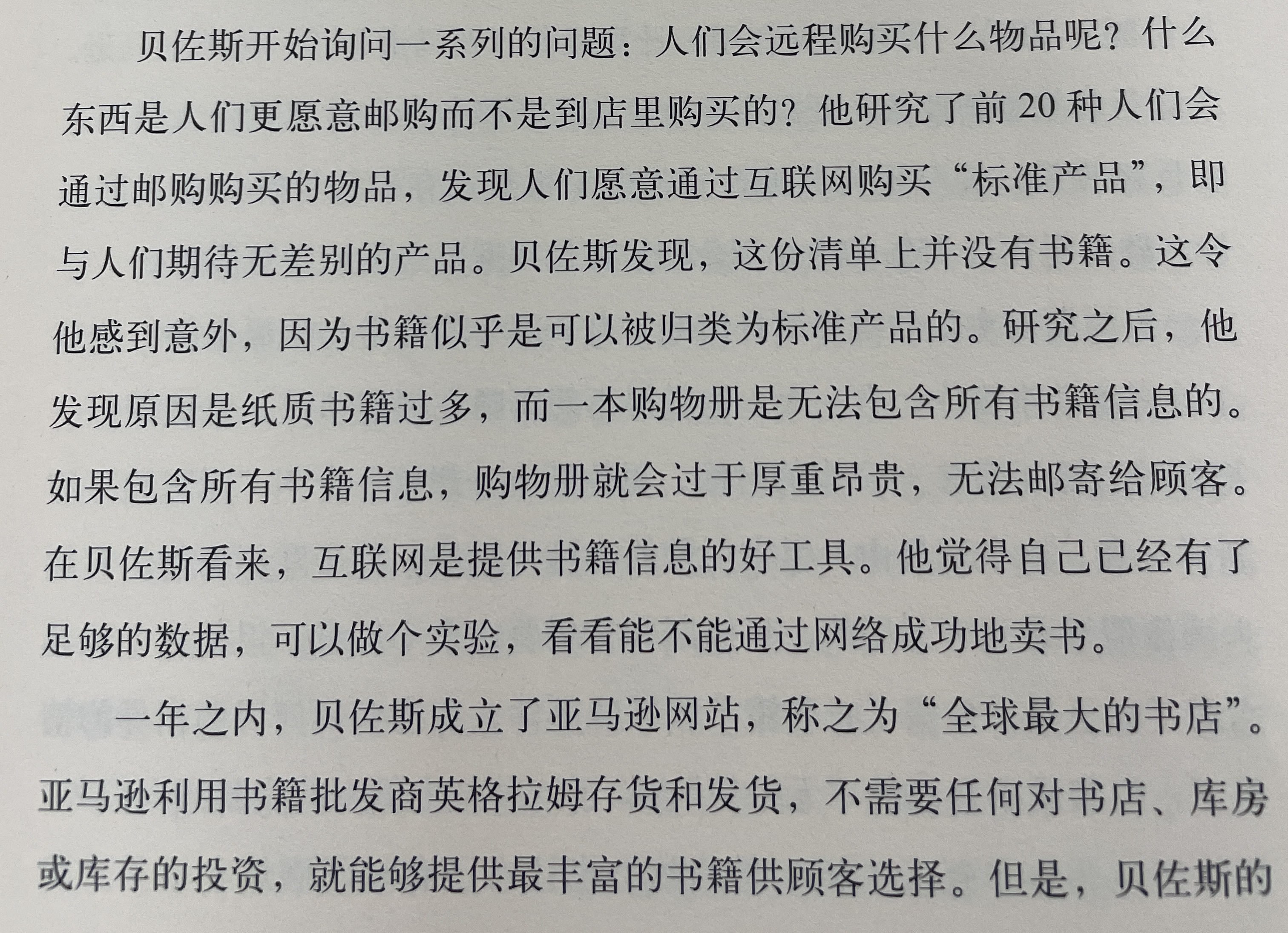 贝佐斯开始询问一系列的问题：人们会远程购买什么物品呢？什么东西是人们更愿意邮购而不是到店里购买的？他研究了前20种人们会通过邮购购买的物品，发现人们愿意通过互联网购买“标准产品”，即与人们期待无差别的产品。贝佐斯发现，这份清单上并没有书籍。这令他感到意外，因为书籍似乎是可以被归类为标准产品的。研究之后，他发现原因是纸质书籍过多，而一本购物册是无法包含所有书籍信息的。如果包含所有书籍信息，购物册就会过于厚重昂贵，无法邮寄给顾客。在贝佐斯看来，互联网是提供书籍信息的好工具。他觉得自己已经有了足够的数据，可以做个实验，看看能不能通过网络成功地卖书。

一年之内，贝佐斯成立了亚马逊网站，称之为“全球最大的书店”。亚马逊利用书籍批发商英格拉姆存货和发货，不需要任何对书店、库房或库存的投资，就能够提供最丰富的书籍供顾客选择。但是，贝佐斯的